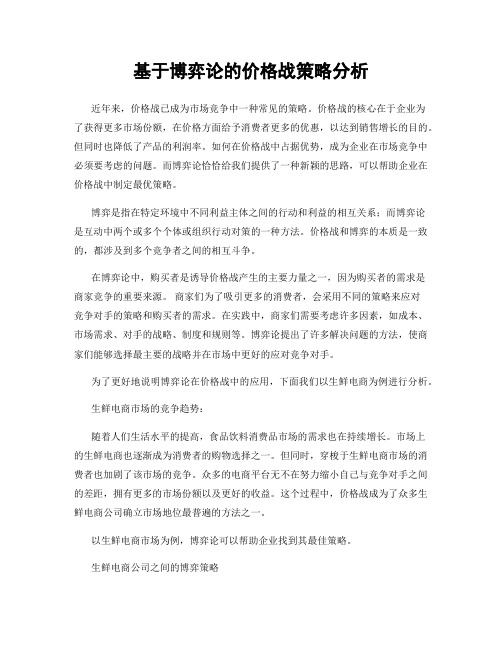 基于博弈论的价格战策略分析

近年来，价格战已成为市场竞争中一种常见的策略。价格战的核心在于企业为了获得更多市场份额，在价格方面给予消费者更多的优惠，以达到销售增长的目的。但同时也降低了产品的利润率。如何在价格战中占据优势，成为企业在市场竞争中必须要考虑的问题。而博弈论恰恰给我们提供了一种新颖的思路，可以帮助企业在价格战中制定最优策略。

博弈是指在特定环境中不同利益主体之间的行动和利益的相互关系；而博弈论是互动中两个或多个个体或组织行动对策的一种方法。价格战和博弈的本质是一致的，都涉及到多个竞争者之间的相互斗争。

在博弈论中，购买者是诱导价格战产生的主要力量之一，因为购买者的需求是商家竞争的重要来源。 商家们为了吸引更多的消费者，会采用不同的策略来应对竞争对手的策略和购买者的需求。在实践中，商家们需要考虑许多因素，如成本、市场需求、对手的战略、制度和规则等。博弈论提出了许多解决问题的方法，使商家们能够选择最主要的战略并在市场中更好的应对竞争对手。

为了更好地说明博弈论在价格战中的应用，下面我们以生鲜电商为例进行分析。

生鲜电商市场的竞争趋势：

随着人们生活水平的提高，食品饮料消费品市场的需求也在持续增长。市场上的生鲜电商也逐渐成为消费者的购物选择之一。但同时，穿梭于生鲜电商市场的消费者也加剧了该市场的竞争。众多的电商平台无不在努力缩小自己与竞争对手之间的差距，拥有更多的市场份额以及更好的收益。这个过程中，价格战成为了众多生鲜电商公司确立市场地位最普遍的方法之一。

以生鲜电商市场为例，博弈论可以帮助企业找到其最佳策略。

生鲜电商公司之间的博弈策略